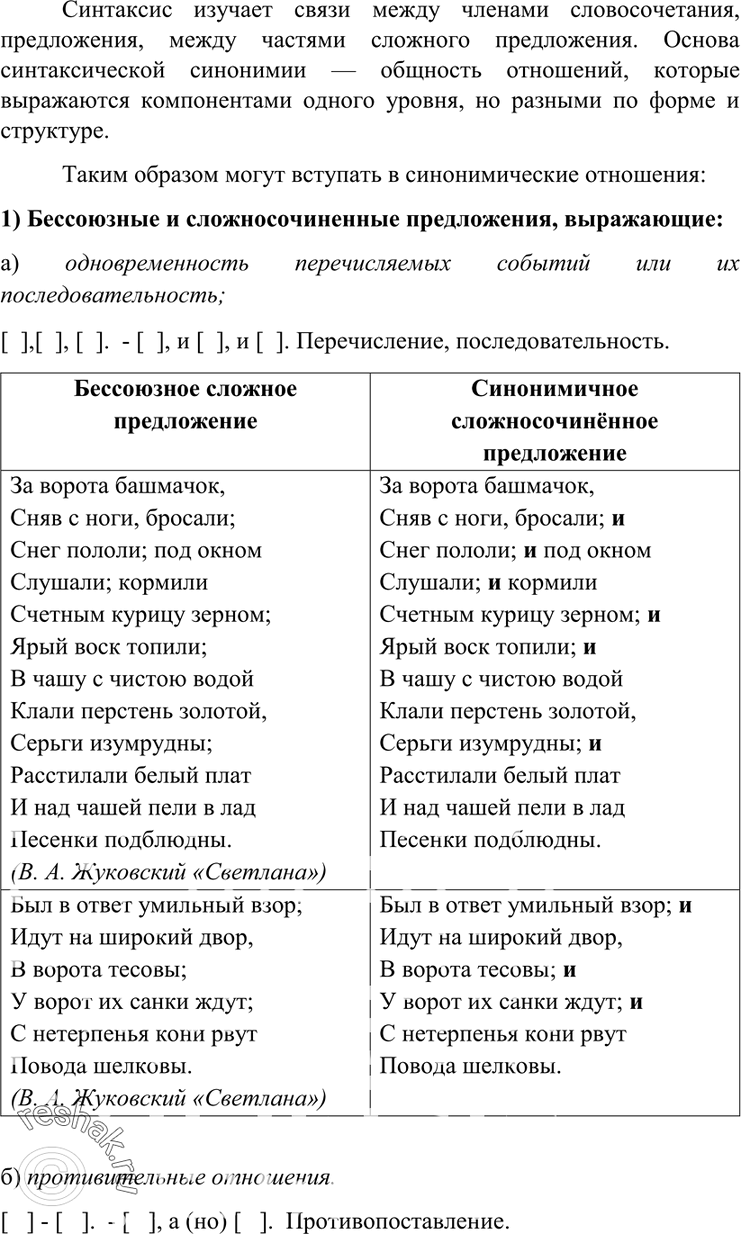 Синтаксис изучает связи между членами словосочетания, предложения, между частями сложного предложения. Основа синтаксической синонимии — общность отношений, которые выражаются компонентами одного уровня, но разными по форме и структуре.

Таким образом могут вступать в синонимические отношения:

1) Бессоюзные и сложносочиненные предложения, выражающие:

а) одновременность перечисляемых событий или их последовательность;

[ ],[ ], [ ]. - [ ], и [ ], и [ ]. Перечисление, последовательность.

| Бессоюзное сложное предложение | Синонимичное сложносочинённое предложение |
|---|---|
| За ворота башмачок, Сняв с ноги, бросали; Снег пололи; под окном Слушали; кормили Счетным курицу зерном; Ярый воск топили; В чашу с чистою водой Клали перстень золотой, Серьги изумрудны; Расстилали белый плат И над чашей пели в лад Песенки подблюдны. (В. А. Жуковский «Светлана») | За ворота башмачок, Сняв с ноги, бросали; и Снег пололи; и под окном Слушали; и кормили Счетным курицу зерном; и Ярый воск топили; и В чашу с чистою водой Клали перстень золотой, Серьги изумрудны; и Расстилали белый плат И над чашей пели в лад Песенки подблюдны. |
| Был в ответ умильный взор; Идут на широкий двор, В ворота тесовы; У ворот их санки ждут; С нетерпенья кони рвут Повода шелковы. (В. А. Жуковский «Светлана») | Был в ответ умильный взор; и Идут на широкий двор, В ворота тесовы; и У ворот их санки ждут; и С нетерпенья кони рвут Повода шелковы. |

б) противительные отношения.

[ ] - [ ]. - [ ], а (но) [ ]. Противопоставление.

reshak.ru